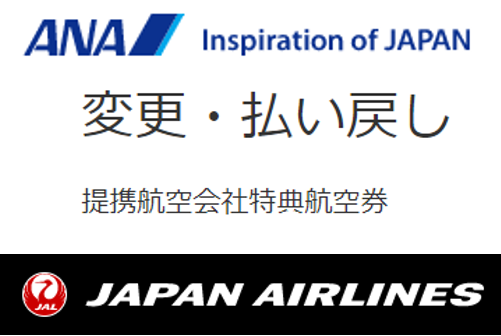 ANA Inspiration of JAPAN

変更・払い戻し

提携航空会社特典航空券

JAL JAPAN AIRLINES